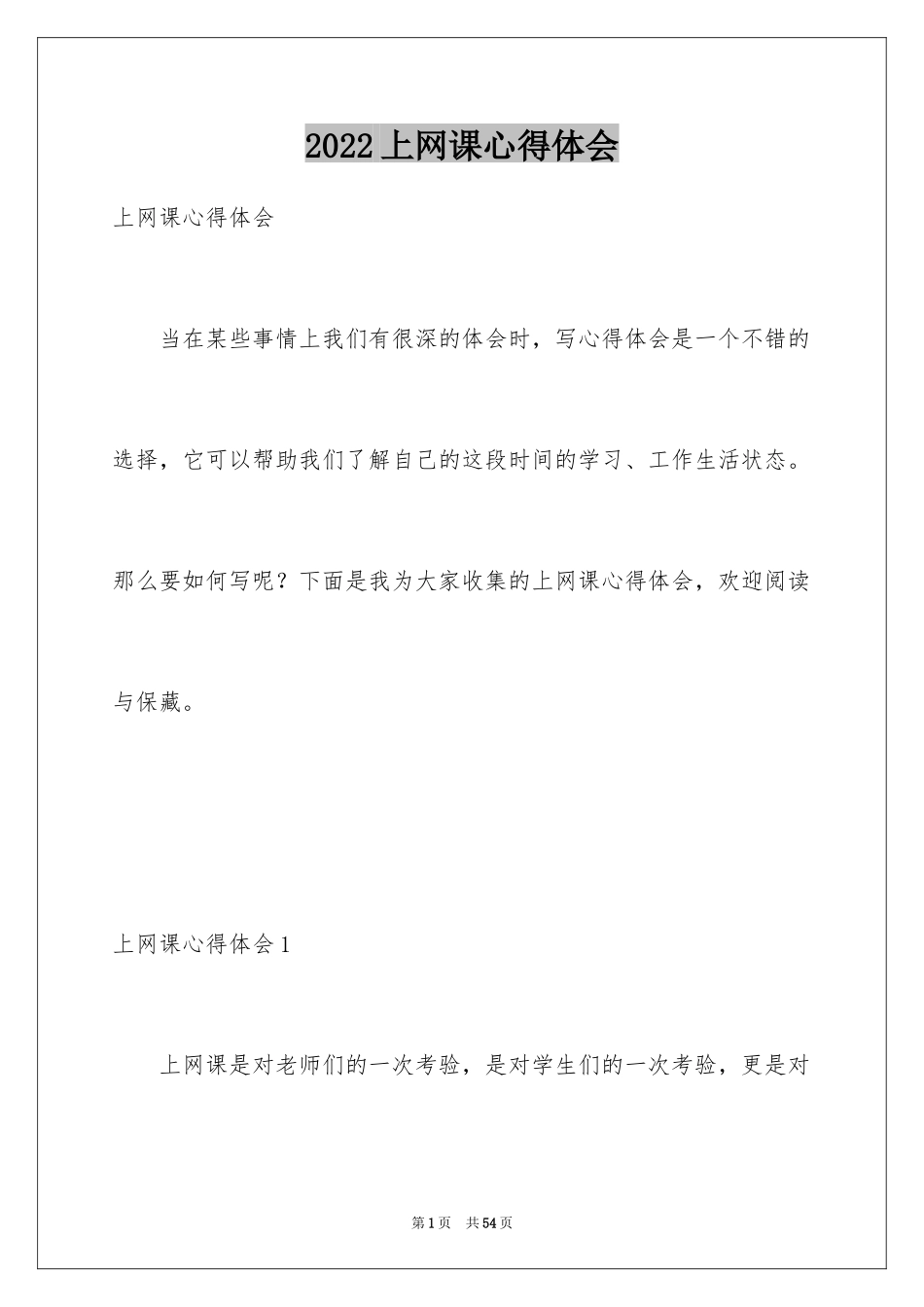 2022上网课心得体会

上网课心得体会

当在某些事情上我们有很深的体会时，写心得体会是一个不错的选择，它可以帮助我们了解自己的这段时间的学习、工作生活状态。那么要如何写呢？下面是我为大家收集的上网课心得体会，欢迎阅读与保藏。

上网课心得体会1

上网课是对老师们的一次考验，是对学生们的一次考验，更是对

第1页 共54页